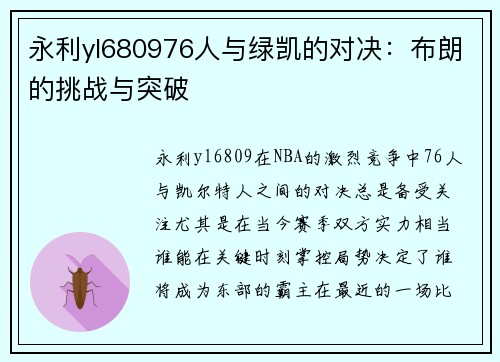 永利yl680976人与绿凯的对决：布朗的挑战与突破

永利yl6809在NBA的激烈竞争中76人与凯尔特人之间的对决总是备受关注尤其是在当今赛季双方实力相当谁能在关键时刻掌控局势决定了谁将成为东部的霸主在最近的一场比